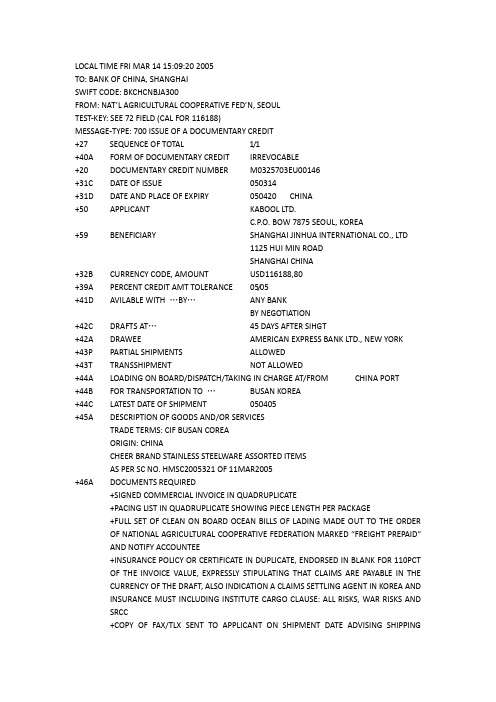 LOCAL TIME FRI MAR 14 15:09:20 2005
TO: BANK OF CHINA, SHANGHAI
SWIFT CODE: BKCHCNBJA300
FROM: NAT'L AGRICULTURAL COOPERATIVE FED'N, SEOUL
TEST-KEY: SEE 72 FIELD (CAL FOR 116188)
MESSAGE-TYPE: 700 ISSUE OF A DOCUMENTARY CREDIT

+27 SEQUENCE OF TOTAL 1/1
+40A FORM OF DOCUMENTARY CREDIT IRREVOCABLE
+20 DOCUMENTARY CREDIT NUMBER M0325703EU00146
+31C DATE OF ISSUE 050314
+31D DATE AND PLACE OF EXPIRY 050420 CHINA
+50 APPLICANT KABOOL LTD.
C.P.O. BOW 7875 SEOUL, KOREA
+59 BENEFICIARY SHANGHAI JINHUA INTERNATIONAL CO., LTD
1125 HUI MIN ROAD
SHANGHAI CHINA
+32B CURRENCY CODE, AMOUNT USD116188,80
+39A PERCENT CREDIT AMT TOLERANCE 05/05
+41D AVILABLE WITH …BY… ANY BANK
BY NEGOTIATION
+42C DRAFTS AT… 45 DAYS AFTER SIHGT
+42A DRAWEE AMERICAN EXPRESS BANK LTD., NEW YORK
+43P PARTIAL SHIPMENTS ALLOWED
+43T TRANSSHIPMENT NOT ALLOWED
+44A LOADING ON BOARD/DISPATCH/TAKING IN CHARGE AT/FROM CHINA PORT
+44B FOR TRANSPORTATION TO … BUSAN KOREA
+44C LATEST DATE OF SHIPMENT 050405
+45A DESCRIPTION OF GOODS AND/OR SERVICES
TRADE TERMS: CIF BUSAN COREA
ORIGIN: CHINA
CHEER BRAND STAINLESS STEELWARE ASSORTED ITEMS
AS PER SC NO. HMSC2005321 OF 11MAR2005
+46A DOCUMENTS REQUIRED
+SIGNED COMMERCIAL INVOICE IN QUADRUPLICATE
+PACING LIST IN QUADRUPLICATE SHOWING PIECE LENGTH PER PACKAGE
+FULL SET OF CLEAN ON BOARD OCEAN BILLS OF LADING MADE OUT TO THE ORDER OF NATIONAL AGRICULTURAL COOPERATIVE FEDERATION MARKED "FREIGHT PREPAID" AND NOTIFY ACCOUNTEE
+INSURANCE POLICY OR CERTIFICATE IN DUPLICATE, ENDORSED IN BLANK FOR 110PCT OF THE INVOICE VALUE, EXPRESSLY STIPULATING THAT CLAIMS ARE PAYABLE IN THE CURRENCY OF THE DRAFT, ALSO INDICATION A CLAIMS SETTLING AGENT IN KOREA AND INSURANCE MUST INCLUDING INSTITUTE CARGO CLAUSE: ALL RISKS, WAR RISKS AND SRCC
+COPY OF FAX/TLX SENT TO APPLICANT ON SHIPMENT DATE ADVISING SHIPPING